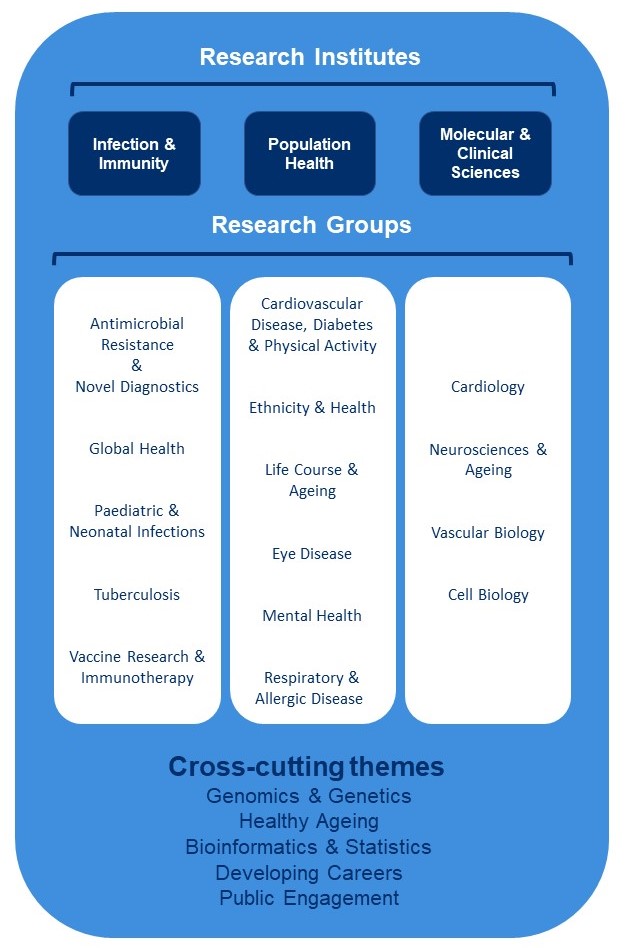 Research Institutes

Infection & Immunity

Population Health

Molecular & Clinical Sciences

Research Groups

Antimicrobial Resistance & Novel Diagnostics

Global Health

Paediatric & Neonatal Infections

Tuberculosis

Vaccine Research & Immunotherapy

Cardiovascular Disease, Diabetes & Physical Activity

Ethnicity & Health

Life Course & Ageing

Eye Disease

Mental Health

Respiratory & Allergic Disease

Cardiology

Neurosciences & Ageing

Vascular Biology

Cell Biology

Cross-cutting themes
Genomics & Genetics
Healthy Ageing
Bioinformatics & Statistics
Developing Careers
Public Engagement